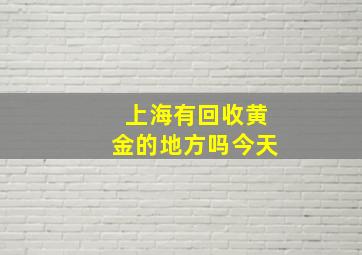 上海有回收黄金的地方吗今天